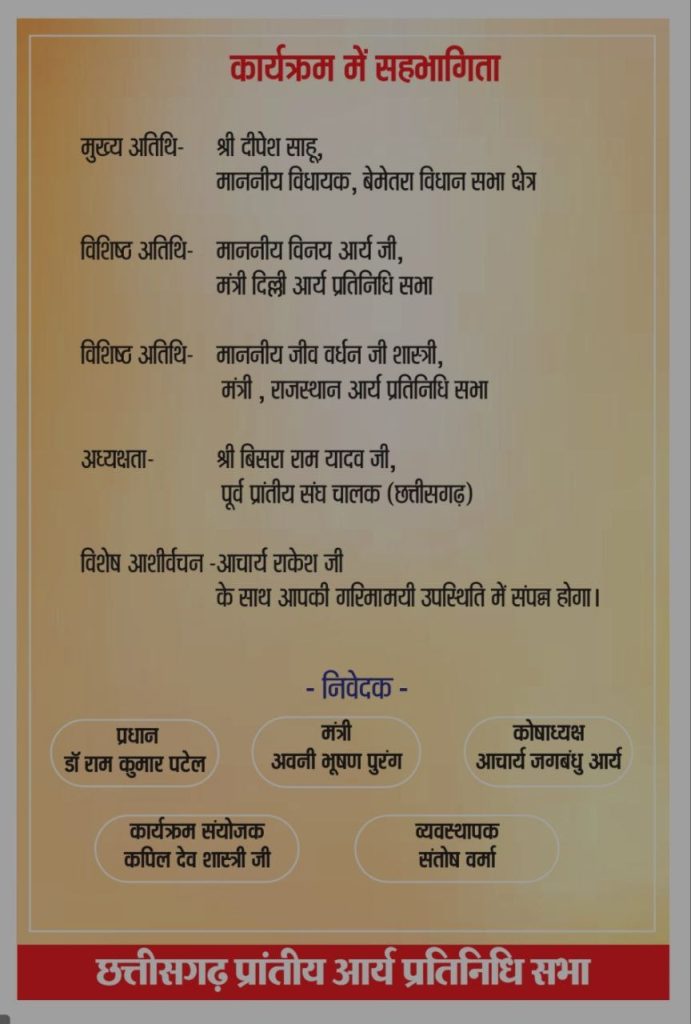 कार्यक्रम में सहभागिता

मुख्य अतिथि- श्री दीपेश साहू,
माननीय विधायक, बेमेतरा विधान सभा क्षेत्र

विशिष्ठ अतिथि- माननीय विनय आर्य जी,
मंत्री दिल्ली आर्य प्रतिनिधि सभा

विशिष्ठ अतिथि- माननीय जीव वर्धन जी शास्त्री,
मंत्री , राजस्थान आर्य प्रतिनिधि सभा

अध्यक्षता- श्री बिसरा राम यादव जी,
पूर्व प्रांतीय संघ चालक (छत्तीसगढ़)

विशेष आशीर्वचन -आचार्य राकेश जी
के साथ आपकी गरिमामयी उपस्थिति में संपन्न होगा।

- निवेदक -

प्रधान
डॉ राम कुमार पटेल

मंत्री
अवनी भूषण पुरंग

कोषाध्यक्ष
आचार्य जगबंधु आर्य

कार्यक्रम संयोजक
कपिल देव शास्त्री जी

व्यवस्थापक
संतोष वर्मा

छत्तीसगढ़ प्रांतीय आर्य प्रतिनिधि सभा